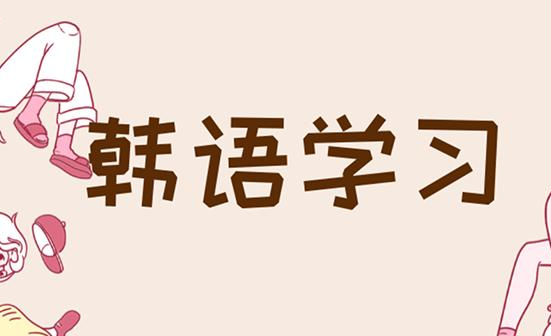 韩语学习